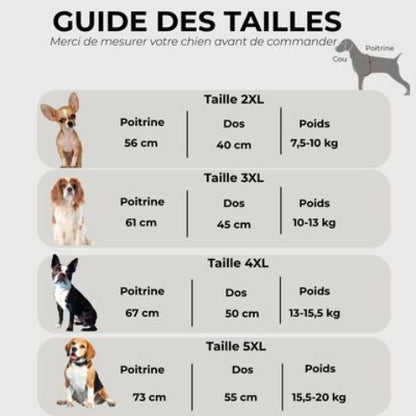 GUIDE DES TAILLES

Merci de mesurer votre chien avant de commander

Cou

Poitrine

Taille 2XL

| Poitrine | Dos | Poids |
|---|---|---|
| 56 cm | 40 cm | 7,5-10 kg |

Taille 3XL

| Poitrine | Dos | Poids |
|---|---|---|
| 61 cm | 45 cm | 10-13 kg |

Taille 4XL

| Poitrine | Dos | Poids |
|---|---|---|
| 67 cm | 50 cm | 13-15,5 kg |

Taille 5XL

| Poitrine | Dos | Poids |
|---|---|---|
| 73 cm | 55 cm | 15,5-20 kg |